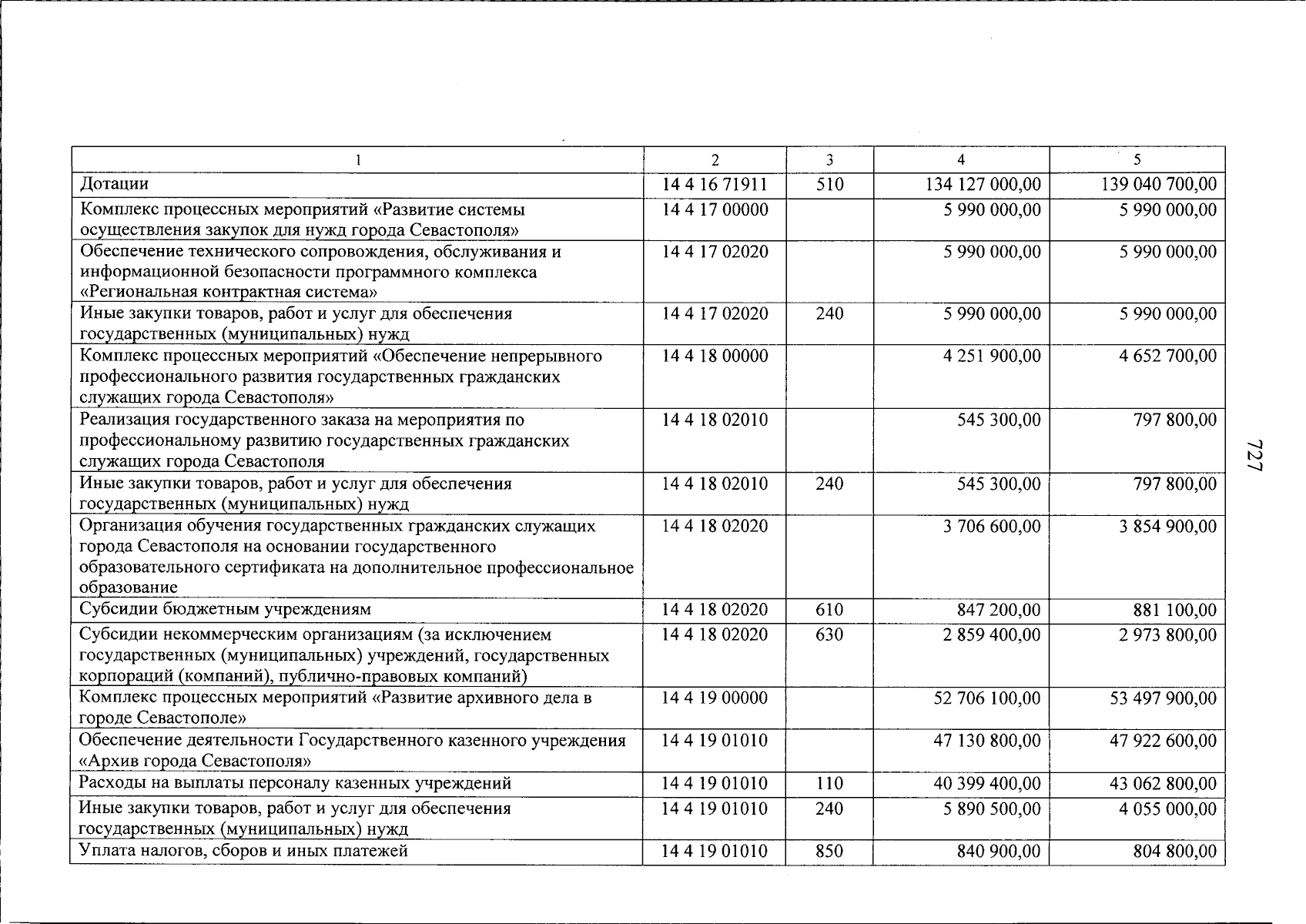 | 1 | 2 | 3 | 4 | 5 |
|---|---|---|---|---|
| Дотации | 14 4 16 71911 | 510 | 134 127 000,00 | 139 040 700,00 |
| Комплекс процессных мероприятий «Развитие системы осуществления закупок для нужд города Севастополя» | 14 4 17 00000 | | 5 990 000,00 | 5 990 000,00 |
| Обеспечение технического сопровождения, обслуживания и информационной безопасности программного комплекса «Региональная контрактная система» | 14 4 17 02020 | | 5 990 000,00 | 5 990 000,00 |
| Иные закупки товаров, работ и услуг для обеспечения государственных (муниципальных) нужд | 14 4 17 02020 | 240 | 5 990 000,00 | 5 990 000,00 |
| Комплекс процессных мероприятий «Обеспечение непрерывного профессионального развития государственных гражданских служащих города Севастополя» | 14 4 18 00000 | | 4 251 900,00 | 4 652 700,00 |
| Реализация государственного заказа на мероприятия по профессиональному развитию государственных гражданских служащих города Севастополя | 14 4 18 02010 | | 545 300,00 | 797 800,00 |
| Иные закупки товаров, работ и услуг для обеспечения государственных (муниципальных) нужд | 14 4 18 02010 | 240 | 545 300,00 | 797 800,00 |
| Организация обучения государственных гражданских служащих города Севастополя на основании государственного образовательного сертификата на дополнительное профессиональное образование | 14 4 18 02020 | | 3 706 600,00 | 3 854 900,00 |
| Субсидии бюджетным учреждениям | 14 4 18 02020 | 610 | 847 200,00 | 881 100,00 |
| Субсидии некоммерческим организациям (за исключением государственных (муниципальных) учреждений, государственных корпораций (компаний), публично-правовых компаний) | 14 4 18 02020 | 630 | 2 859 400,00 | 2 973 800,00 |
| Комплекс процессных мероприятий «Развитие архивного дела в городе Севастополе» | 14 4 19 00000 | | 52 706 100,00 | 53 497 900,00 |
| Обеспечение деятельности Государственного казенного учреждения «Архив города Севастополя» | 14 4 19 01010 | | 47 130 800,00 | 47 922 600,00 |
| Расходы на выплаты персоналу казенных учреждений | 14 4 19 01010 | 110 | 40 399 400,00 | 43 062 800,00 |
| Иные закупки товаров, работ и услуг для обеспечения государственных (муниципальных) нужд | 14 4 19 01010 | 240 | 5 890 500,00 | 4 055 000,00 |
| Уплата налогов, сборов и иных платежей | 14 4 19 01010 | 850 | 840 900,00 | 804 800,00 |

727